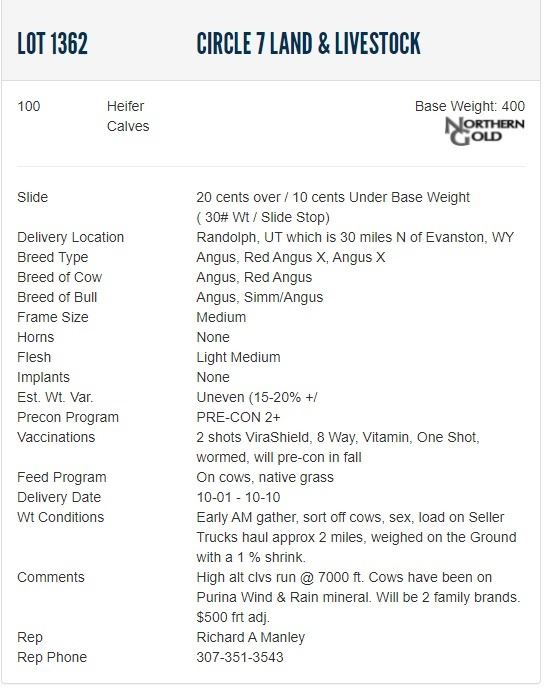 LOT 1362 CIRCLE 7 LAND & LIVESTOCK

100 Heifer Calves Base Weight: 400

NORTHERN GOLD

| | |
|---|---|
| Slide | 20 cents over / 10 cents Under Base Weight ( 30# Wt / Slide Stop) |
| Delivery Location | Randolph, UT which is 30 miles N of Evanston, WY |
| Breed Type | Angus, Red Angus X, Angus X |
| Breed of Cow | Angus, Red Angus |
| Breed of Bull | Angus, Simm/Angus |
| Frame Size | Medium |
| Horns | None |
| Flesh | Light Medium |
| Implants | None |
| Est. Wt. Var. | Uneven (15-20% +/ |
| Precon Program | PRE-CON 2+ |
| Vaccinations | 2 shots ViraShield, 8 Way, Vitamin, One Shot, wormed, will pre-con in fall |
| Feed Program | On cows, native grass |
| Delivery Date | 10-01 - 10-10 |
| Wt Conditions | Early AM gather, sort off cows, sex, load on Seller Trucks haul approx 2 miles, weighed on the Ground with a 1 % shrink. |
| Comments | High alt clvs run @ 7000 ft. Cows have been on Purina Wind & Rain mineral. Will be 2 family brands. $500 frt adj. |
| Rep | Richard A Manley |
| Rep Phone | 307-351-3543 |